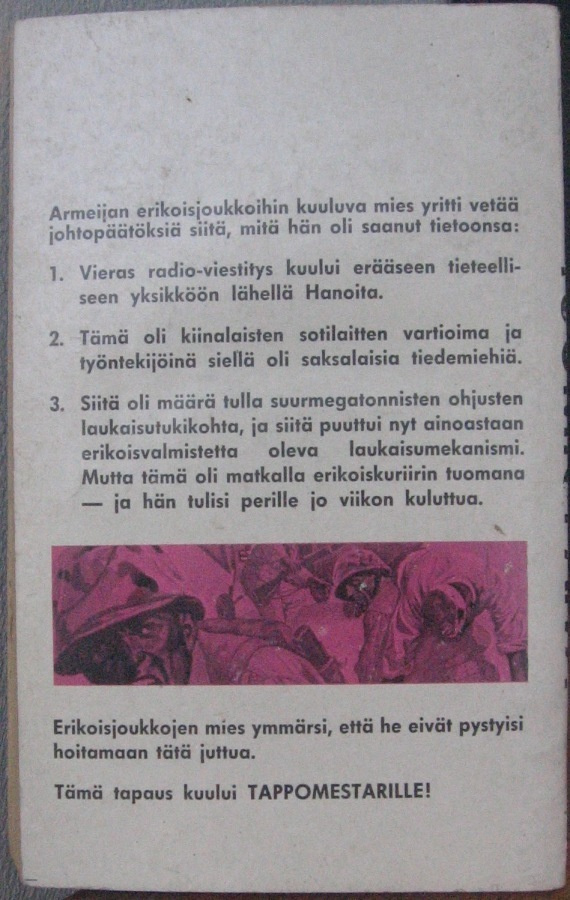 Armeijan erikoisjoukkoihin kuuluva mies yritti vetää johtopäätöksiä siitä, mitä hän oli saanut tietoonsa:

1. Vieras radio-viestitys kuului erääseen tieteelliseen yksikköön lähellä Hanoita.

2. Tämä oli kiinalaisten sotilaitten vartioima ja työntekijöinä siellä oli saksalaisia tiedemiehiä.

3. Siitä oli määrä tulla suurmegatonnisten ohjusten laukaisutukikohta, ja siitä puuttui nyt ainoastaan erikoisvalmistetta oleva laukaisumekanismi. Mutta tämä oli matkalla erikoiskuriirin tuomana — ja hän tulisi perille jo viikon kuluttua.

Erikoisjoukkojen mies ymmärsi, että he eivät pystyisi hoitamaan tätä juttua.

Tämä tapaus kuului TAPPOMESTARILLE!